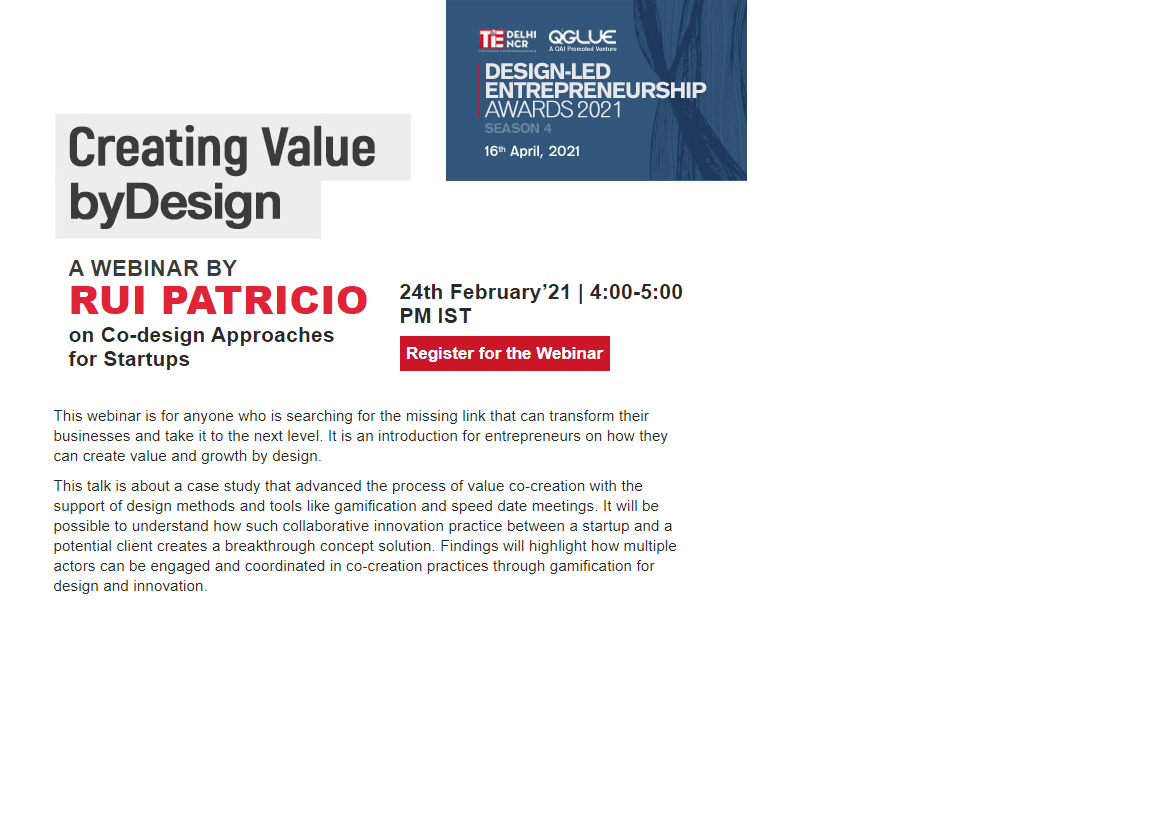 TiE DELHI NCR QGLUE A QAI Promoted Venture

DESIGN-LED ENTREPRENEURSHIP AWARDS 2021

SEASON 4

16th April, 2021

Creating Value
byDesign

A WEBINAR BY
RUI PATRICIO
on Co-design Approaches for Startups

24th February'21 | 4:00-5:00 PM IST

Register for the Webinar

This webinar is for anyone who is searching for the missing link that can transform their businesses and take it to the next level. It is an introduction for entrepreneurs on how they can create value and growth by design.

This talk is about a case study that advanced the process of value co-creation with the support of design methods and tools like gamification and speed date meetings. It will be possible to understand how such collaborative innovation practice between a startup and a potential client creates a breakthrough concept solution. Findings will highlight how multiple actors can be engaged and coordinated in co-creation practices through gamification for design and innovation.